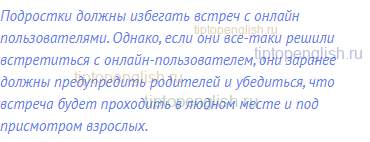 Подростки должны избегать встреч с онлайн пользователями. Однако, если они все-таки решили встретиться с онлайн-пользователем, они заранее должны предупредить родителей и убедиться, что встреча будет проходить в людном месте и под присмотром взрослых.

tiptopenglish.ru
tiptopenglish.ru
tiptopenglish.ru
tiptopenglish.ru